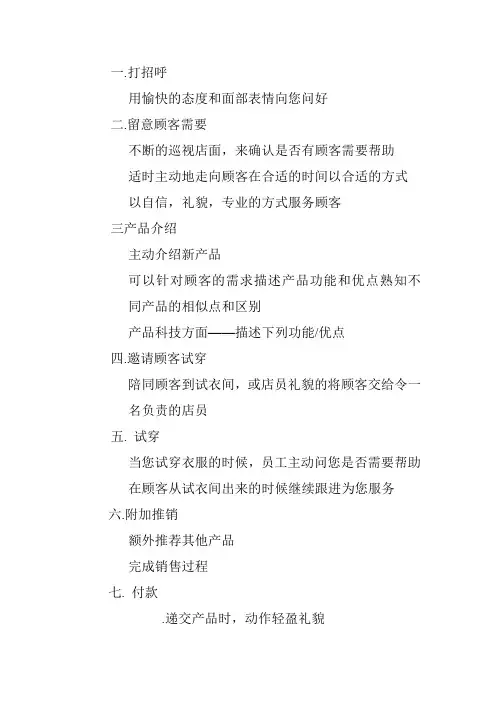 一.打招呼

用愉快的态度和面部表情向您问好

二.留意顾客需要

不断的巡视店面，来确认是否有顾客需要帮助

适时主动地走向顾客在合适的时间以合适的方式

以自信，礼貌，专业的方式服务顾客

三产品介绍

主动介绍新产品

可以针对顾客的需求描述产品功能和优点熟知不同产品的相似点和区别

产品科技方面——描述下列功能/优点

四.邀请顾客试穿

陪同顾客到试衣间，或店员礼貌的将顾客交给令一名负责的店员

五. 试穿

当您试穿衣服的时候，员工主动问您是否需要帮助

在顾客从试衣间出来的时候继续跟进为您服务

六.附加推销

额外推荐其他产品

完成销售过程

七. 付款

.递交产品时，动作轻盈礼貌